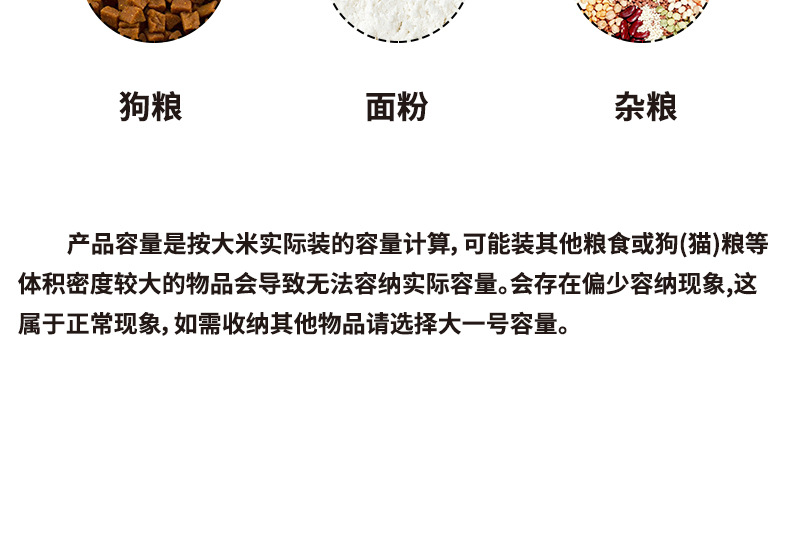 狗粮

面粉

杂粮

产品容量是按大米实际装的容量计算, 可能装其他粮食或狗(猫)粮等体积密度较大的物品会导致无法容纳实际容量。会存在偏少容纳现象,这属于正常现象, 如需收纳其他物品请选择大一号容量。